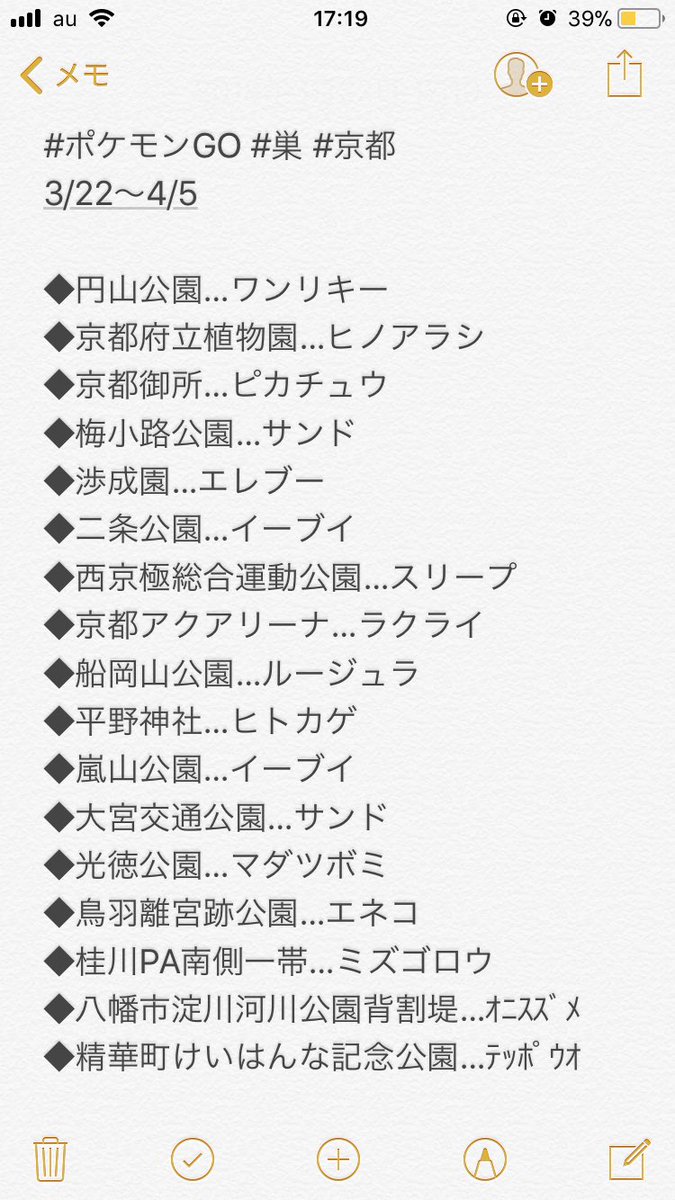 au 17:19 39%

メモ

#ポケモンGO #巣 #京都
3/22〜4/5

◆円山公園…ワンリキー
◆京都府立植物園…ヒノアラシ
◆京都御所…ピカチュウ
◆梅小路公園…サンド
◆渉成園…エレブー
◆二条公園…イーブイ
◆西京極総合運動公園…スリープ
◆京都アクアリーナ…ラクライ
◆船岡山公園…ルージュラ
◆平野神社…ヒトカゲ
◆嵐山公園…イーブイ
◆大宮交通公園…サンド
◆光徳公園…マダツボミ
◆鳥羽離宮跡公園…エネコ
◆桂川PA南側一帯…ミズゴロウ
◆八幡市淀川河川公園背割堤…ｵﾆｽｽﾞﾒ
◆精華町けいはんな記念公園…ﾃｯﾎﾟｳｵ